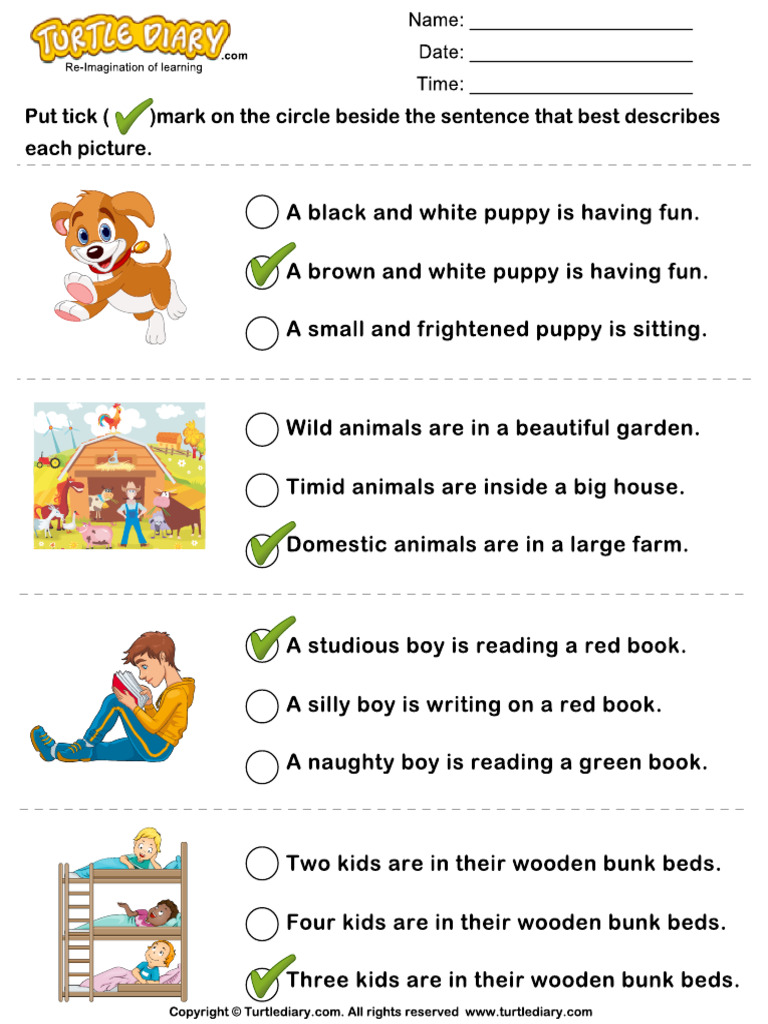 TURTLE DIARY.com
Re-Imagination of learning

Name: ____
Date: ____
Time: ____

Put tick ( ✓ )mark on the circle beside the sentence that best describes each picture.

☐ A black and white puppy is having fun.
☑ A brown and white puppy is having fun.
☐ A small and frightened puppy is sitting.

☐ Wild animals are in a beautiful garden.
☐ Timid animals are inside a big house.
☑ Domestic animals are in a large farm.

☑ A studious boy is reading a red book.
☐ A silly boy is writing on a red book.
☐ A naughty boy is reading a green book.

☐ Two kids are in their wooden bunk beds.
☐ Four kids are in their wooden bunk beds.
☑ Three kids are in their wooden bunk beds.

Copyright © Turtlediary.com. All rights reserved www.turtlediary.com